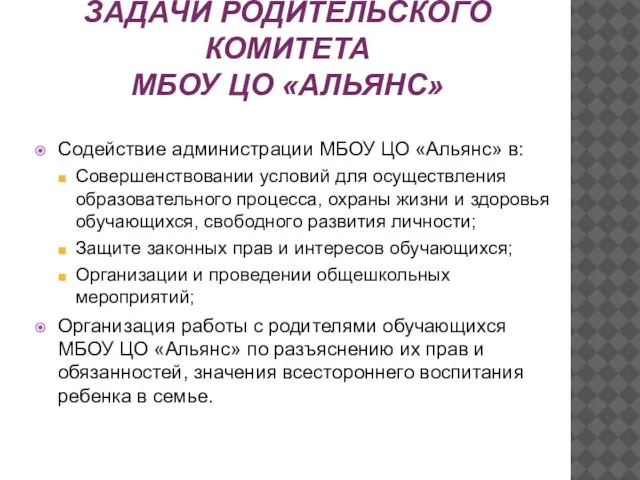 ЗАДАЧИ РОДИТЕЛЬСКОГО КОМИТЕТА
МБОУ ЦО «АЛЬЯНС»

Содействие администрации МБОУ ЦО «Альянс» в:

Совершенствовании условий для осуществления образовательного процесса, охраны жизни и здоровья обучающихся, свободного развития личности;

Защите законных прав и интересов обучающихся;

Организации и проведении общешкольных мероприятий;

Организация работы с родителями обучающихся МБОУ ЦО «Альянс» по разъяснению их прав и обязанностей, значения всестороннего воспитания ребенка в семье.